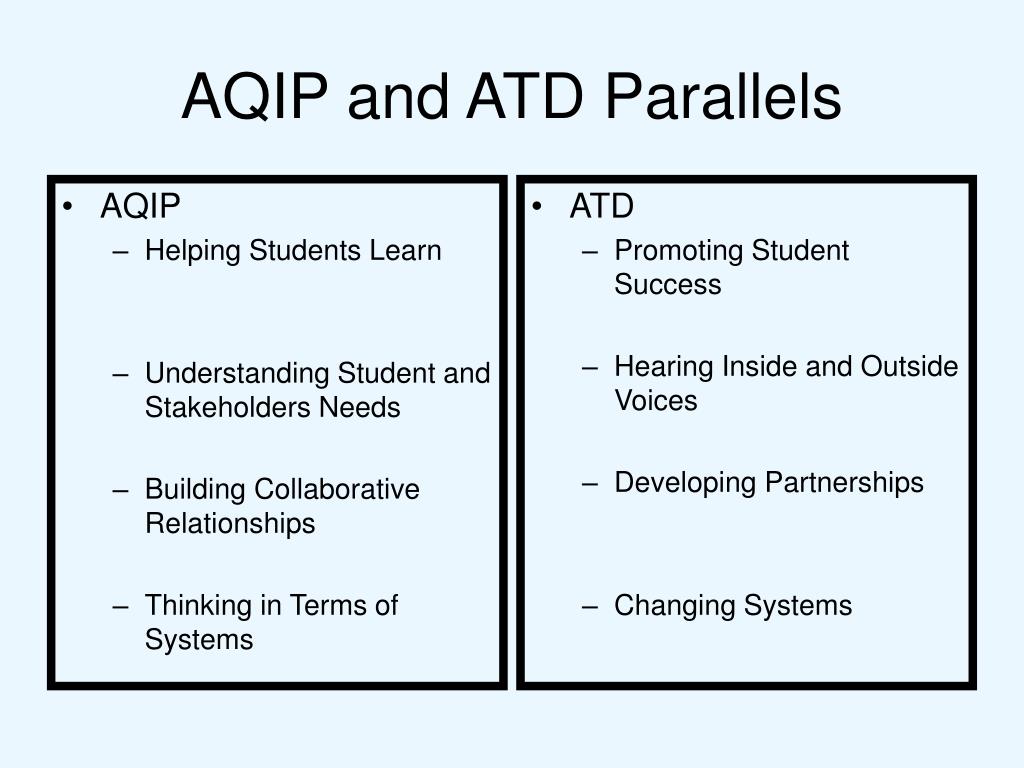 AQIP and ATD Parallels

• AQIP
– Helping Students Learn

– Understanding Student and Stakeholders Needs

– Building Collaborative Relationships

– Thinking in Terms of Systems

• ATD
– Promoting Student Success

– Hearing Inside and Outside Voices

– Developing Partnerships

– Changing Systems